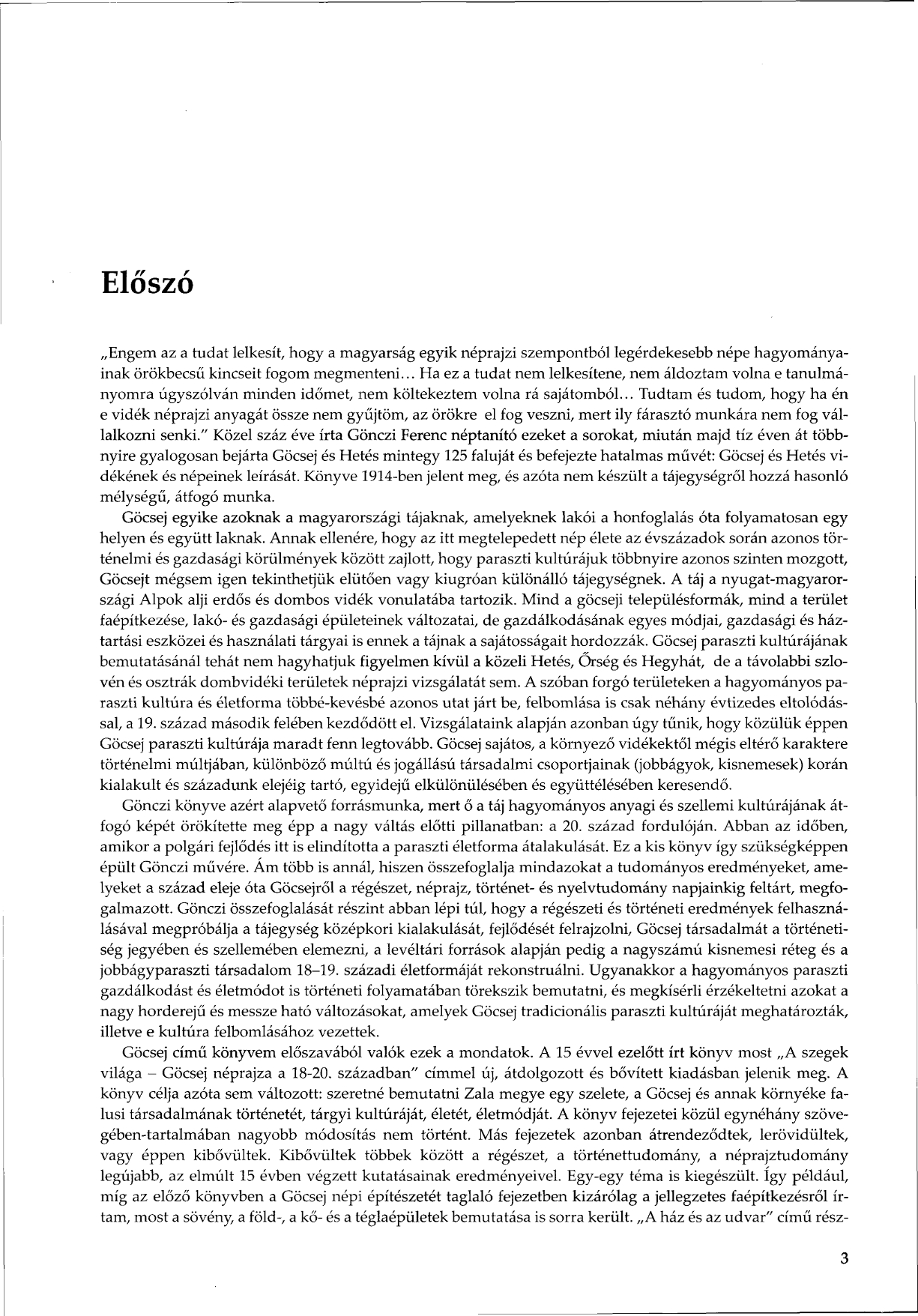 Előszó

„Engem az a tudat lelkesít, hogy a magyarság egyik néprajzi szempontból legérdekesebb népe hagyományainak örökbecsű kincseit fogom megmenteni... Ha ez a tudat nem lelkesítene, nem áldoztam volna e tanulmányomra úgyszólván minden időmet, nem költekeztem volna rá sajátomból... Tudtam és tudom, hogy ha én e vidék néprajzi anyagát össze nem gyűjtöm, az örökre el fog veszni, mert ily fárasztó munkára nem fog vállalkozni senki." Közel száz éve írta Gönczi Ferenc néptanító ezeket a sorokat, miután majd tíz éven át többnyire gyalogosan bejárta Göcsej és Hetés mintegy 125 faluját és befejezte hatalmas művét: Göcsej és Hetés vidékének és népeinek leírását. Könyve 1914-ben jelent meg, és azóta nem készült a tájegységről hozzá hasonló mélységű, átfogó munka.

Göcsej egyike azoknak a magyarországi tájaknak, amelyeknek lakói a honfoglalás óta folyamatosan egy helyen és együtt laknak. Annak ellenére, hogy az itt megtelepedett nép élete az évszázadok során azonos történelmi és gazdasági körülmények között zajlott, hogy paraszti kultúrájuk többnyire azonos szinten mozgott, Göcsejt mégsem igen tekinthetjük elütően vagy kiugróan különálló tájegységnek. A táj a nyugat-magyarországi Alpok alji erdős és dombos vidék vonulatába tartozik. Mind a göcseji településformák, mind a terület faépítkezése, lakó- és gazdasági épületeinek változatai, de gazdálkodásának egyes módjai, gazdasági és háztartási eszközei és használati tárgyai is ennek a tájnak a sajátosságait hordozzák. Göcsej paraszti kultúrájának bemutatásánál tehát nem hagyhatjuk figyelmen kívül a közeli Hetés, Őrség és Hegyhát, de a távolabbi szlovén és osztrák dombvidéki területek néprajzi vizsgálatát sem. A szóban forgó területeken a hagyományos paraszti kultúra és életforma többé-kevésbé azonos utat járt be, felbomlása is csak néhány évtizedes eltolódással, a 19. század második felében kezdődött el. Vizsgálataink alapján azonban úgy tűnik, hogy közülük éppen Göcsej paraszti kultúrája maradt fenn legtovább. Göcsej sajátos, a környező vidékektől mégis eltérő karaktere történelmi múltjában, különböző múltú és jogállású társadalmi csoportjainak (jobbágyok, kisnemesek) korán kialakult és századunk elejéig tartó, egyidejű elkülönülésében és együttélésében keresendő.

Gönczi könyve azért alapvető forrásmunka, mert ő a táj hagyományos anyagi és szellemi kultúrájának átfogó képét örökítette meg épp a nagy váltás előtti pillanatban: a 20. század fordulóján. Abban az időben, amikor a polgári fejlődés itt is elindította a paraszti életforma átalakulását. Ez a kis könyv így szükségképpen épült Gönczi művére. Ám több is annál, hiszen összefoglalja mindazokat a tudományos eredményeket, amelyeket a század eleje óta Göcsejről a régészet, néprajz, történet- és nyelvtudomány napjainkig feltárt, megfogalmazott. Gönczi összefoglalását részint abban lépi túl, hogy a régészeti és történeti eredmények felhasználásával megpróbálja a tájegység középkori kialakulását, fejlődését felrajzolni, Göcsej társadalmát a történetiség jegyében és szellemében elemezni, a levéltári források alapján pedig a nagyszámú kisnemesi réteg és a jobbágyparaszti társadalom 18–19. századi életformáját rekonstruálni. Ugyanakkor a hagyományos paraszti gazdálkodást és életmódot is történeti folyamatában törekszik bemutatni, és megkísérli érzékeltetni azokat a nagy horderejű és messze ható változásokat, amelyek Göcsej tradicionális paraszti kultúráját meghatározták, illetve e kultúra felbomlásához vezettek.

Göcsej című könyvem előszavából valók ezek a mondatok. A 15 évvel ezelőtt írt könyv most „A szegek világa – Göcsej néprajza a 18-20. században" címmel új, átdolgozott és bővített kiadásban jelenik meg. A könyv célja azóta sem változott: szeretné bemutatni Zala megye egy szelete, a Göcsej és annak környéke falusi társadalmának történetét, tárgyi kultúráját, életét, életmódját. A könyv fejezetei közül egynéhány szövegében-tartalmában nagyobb módosítás nem történt. Más fejezetek azonban átrendeződtek, lerövidültek, vagy éppen kibővültek. Kibővültek többek között a régészet, a történettudomány, a néprajztudomány legújabb, az elmúlt 15 évben végzett kutatásainak eredményeivel. Egy-egy téma is kiegészült. Így például, míg az előző könyvben a Göcsej népi építészetét taglaló fejezetben kizárólag a jellegzetes faépítkezésről írtam, most a sövény, a föld-, a kő- és a téglaépületek bemutatása is sorra került. „A ház és az udvar" című rész-

3